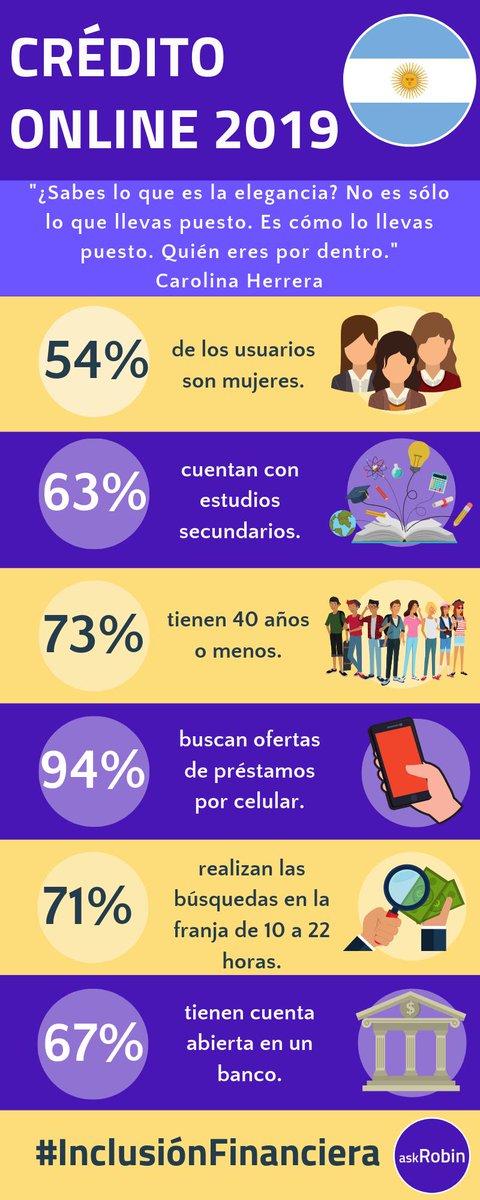 CRÉDITO ONLINE 2019

"¿Sabes lo que es la elegancia? No es sólo lo que llevas puesto. Es cómo lo llevas puesto. Quién eres por dentro."
Carolina Herrera

54% de los usuarios son mujeres.

63% cuentan con estudios secundarios.

73% tienen 40 años o menos.

94% buscan ofertas de préstamos por celular.

71% realizan las búsquedas en la franja de 10 a 22 horas.

67% tienen cuenta abierta en un banco.

$

#InclusiónFinanciera

askRobin